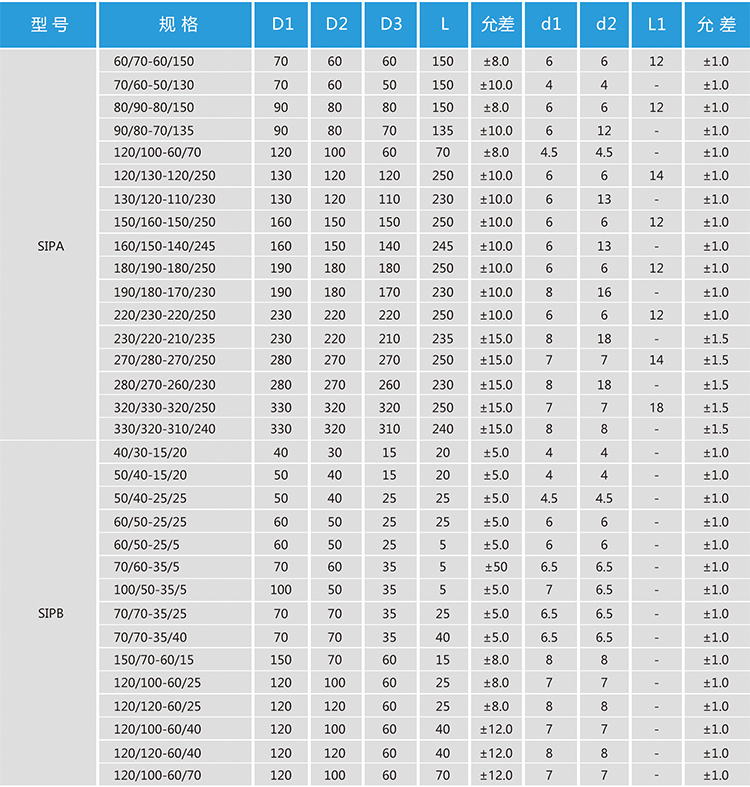 | 型号 | 规格 | D1 | D2 | D3 | L | 允差 | d1 | d2 | L1 | 允差 |
|---|---|---|---|---|---|---|---|---|---|---|
| SIPA | 60/70-60/150 | 70 | 60 | 60 | 150 | ±8.0 | 6 | 6 | 12 | ±1.0 |
| | 70/60-50/130 | 70 | 60 | 50 | 150 | ±10.0 | 4 | 4 | - | ±1.0 |
| | 80/90-80/150 | 90 | 80 | 80 | 150 | ±8.0 | 6 | 6 | 12 | ±1.0 |
| | 90/80-70/135 | 90 | 80 | 70 | 135 | ±10.0 | 6 | 12 | - | ±1.0 |
| | 120/100-60/70 | 120 | 100 | 60 | 70 | ±8.0 | 4.5 | 4.5 | - | ±1.0 |
| | 120/130-120/250 | 130 | 120 | 120 | 250 | ±10.0 | 6 | 6 | 14 | ±1.0 |
| | 130/120-110/230 | 130 | 120 | 110 | 230 | ±10.0 | 6 | 13 | - | ±1.0 |
| | 150/160-150/250 | 160 | 150 | 150 | 250 | ±10.0 | 6 | 6 | 12 | ±1.0 |
| | 160/150-140/245 | 160 | 150 | 140 | 245 | ±10.0 | 6 | 13 | - | ±1.0 |
| | 180/190-180/250 | 190 | 180 | 180 | 250 | ±10.0 | 6 | 6 | 12 | ±1.0 |
| | 190/180-170/230 | 190 | 180 | 170 | 230 | ±10.0 | 8 | 16 | - | ±1.0 |
| | 220/230-220/250 | 230 | 220 | 220 | 250 | ±10.0 | 6 | 6 | 12 | ±1.0 |
| | 230/220-210/235 | 230 | 220 | 210 | 235 | ±15.0 | 8 | 18 | - | ±1.5 |
| | 270/280-270/250 | 280 | 270 | 270 | 250 | ±15.0 | 7 | 7 | 14 | ±1.5 |
| | 280/270-260/230 | 280 | 270 | 260 | 230 | ±15.0 | 8 | 18 | - | ±1.5 |
| | 320/330-320/250 | 330 | 320 | 320 | 250 | ±15.0 | 7 | 7 | 18 | ±1.5 |
| | 330/320-310/240 | 330 | 320 | 310 | 240 | ±15.0 | 8 | 8 | - | ±1.5 |
| SIPB | 40/30-15/20 | 40 | 30 | 15 | 20 | ±5.0 | 4 | 4 | - | ±1.0 |
| | 50/40-15/20 | 50 | 40 | 15 | 20 | ±5.0 | 4 | 4 | - | ±1.0 |
| | 50/40-25/25 | 50 | 40 | 25 | 25 | ±5.0 | 4.5 | 4.5 | - | ±1.0 |
| | 60/50-25/25 | 60 | 50 | 25 | 25 | ±5.0 | 6 | 6 | - | ±1.0 |
| | 60/50-25/5 | 60 | 50 | 25 | 5 | ±5.0 | 6 | 6 | - | ±1.0 |
| | 70/60-35/5 | 70 | 60 | 35 | 5 | ±50 | 6.5 | 6.5 | - | ±1.0 |
| | 100/50-35/5 | 100 | 50 | 35 | 5 | ±5.0 | 7 | 6.5 | - | ±1.0 |
| | 70/70-35/25 | 70 | 70 | 35 | 25 | ±5.0 | 6.5 | 6.5 | - | ±1.0 |
| | 70/70-35/40 | 70 | 70 | 35 | 40 | ±5.0 | 6.5 | 6.5 | - | ±1.0 |
| | 150/70-60/15 | 150 | 70 | 60 | 15 | ±8.0 | 8 | 8 | - | ±1.0 |
| | 120/100-60/25 | 120 | 100 | 60 | 25 | ±8.0 | 7 | 7 | - | ±1.0 |
| | 120/120-60/25 | 120 | 120 | 60 | 25 | ±8.0 | 8 | 8 | - | ±1.0 |
| | 120/100-60/40 | 120 | 100 | 60 | 40 | ±12.0 | 7 | 7 | - | ±1.0 |
| | 120/120-60/40 | 120 | 120 | 60 | 40 | ±12.0 | 8 | 8 | - | ±1.0 |
| | 120/100-60/70 | 120 | 100 | 60 | 70 | ±12.0 | 7 | 7 | - | ±1.0 |